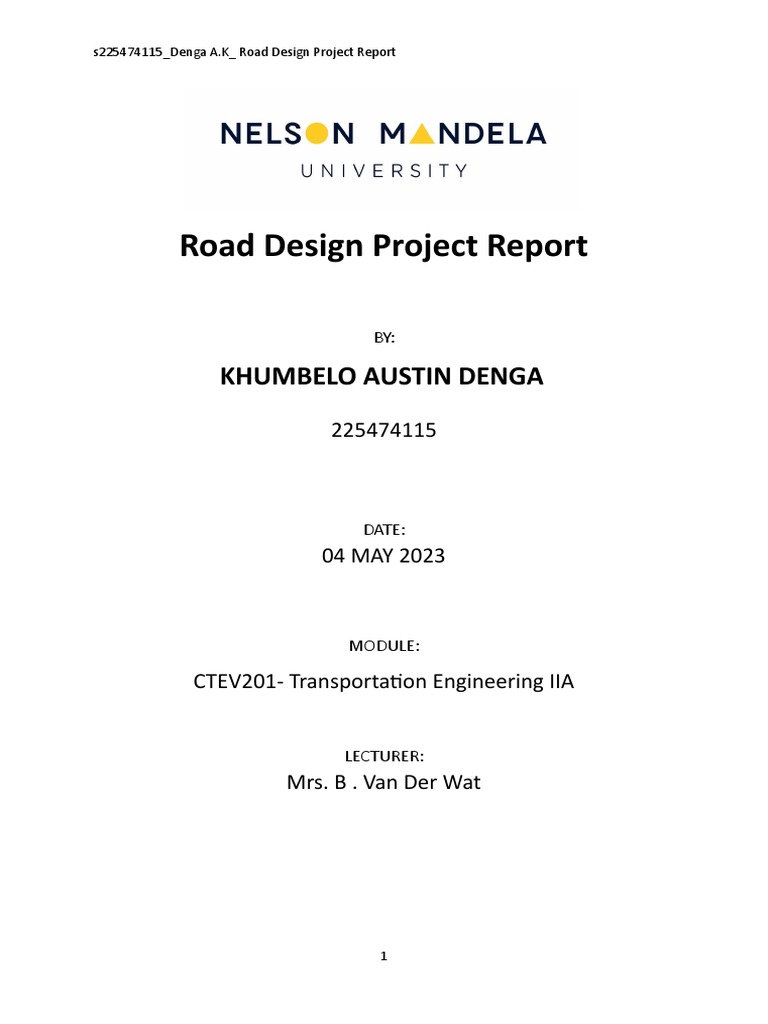 s225474115_Denga A.K_ Road Design Project Report

NELSON MANDELA
UNIVERSITY

Road Design Project Report

BY:

KHUMBELO AUSTIN DENGA

225474115

DATE:

04 MAY 2023

MODULE:

CTEV201- Transportation Engineering IIA

LECTURER:

Mrs. B . Van Der Wat

1